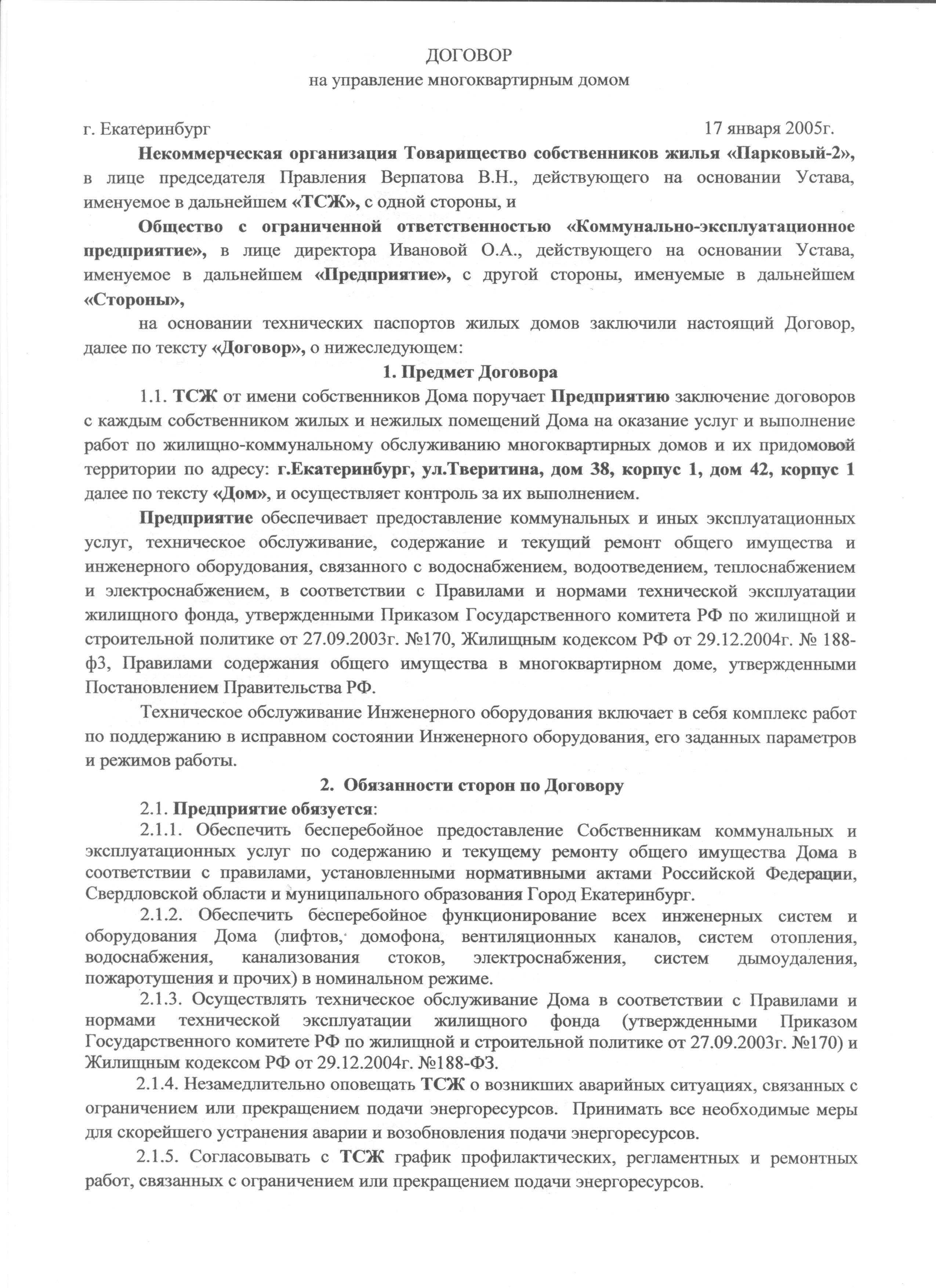 ДОГОВОР
на управление многоквартирным домом

г. Екатеринбург 17 января 2005г.

Некоммерческая организация Товарищество собственников жилья «Парковый-2», в лице председателя Правления Верпатова В.Н., действующего на основании Устава, именуемое в дальнейшем «ТСЖ», с одной стороны, и

Общество с ограниченной ответственностью «Коммунально-эксплуатационное предприятие», в лице директора Ивановой О.А., действующего на основании Устава, именуемое в дальнейшем «Предприятие», с другой стороны, именуемые в дальнейшем «Стороны»,

на основании технических паспортов жилых домов заключили настоящий Договор, далее по тексту «Договор», о нижеследующем:

1. Предмет Договора

1.1. ТСЖ от имени собственников Дома поручает Предприятию заключение договоров с каждым собственником жилых и нежилых помещений Дома на оказание услуг и выполнение работ по жилищно-коммунальному обслуживанию многоквартирных домов и их придомовой территории по адресу: г.Екатеринбург, ул.Тверитина, дом 38, корпус 1, дом 42, корпус 1 далее по тексту «Дом», и осуществляет контроль за их выполнением.

Предприятие обеспечивает предоставление коммунальных и иных эксплуатационных услуг, техническое обслуживание, содержание и текущий ремонт общего имущества и инженерного оборудования, связанного с водоснабжением, водоотведением, теплоснабжением и электроснабжением, в соответствии с Правилами и нормами технической эксплуатации жилищного фонда, утвержденными Приказом Государственного комитета РФ по жилищной и строительной политике от 27.09.2003г. №170, Жилищным кодексом РФ от 29.12.2004г. № 188-фз, Правилами содержания общего имущества в многоквартирном доме, утвержденными Постановлением Правительства РФ.

Техническое обслуживание Инженерного оборудования включает в себя комплекс работ по поддержанию в исправном состоянии Инженерного оборудования, его заданных параметров и режимов работы.

2. Обязанности сторон по Договору

2.1. Предприятие обязуется:

2.1.1. Обеспечить бесперебойное предоставление Собственникам коммунальных и эксплуатационных услуг по содержанию и текущему ремонту общего имущества Дома в соответствии с правилами, установленными нормативными актами Российской Федерации, Свердловской области и муниципального образования Город Екатеринбург.

2.1.2. Обеспечить бесперебойное функционирование всех инженерных систем и оборудования Дома (лифтов, домофона, вентиляционных каналов, систем отопления, водоснабжения, канализования стоков, электроснабжения, систем дымоудаления, пожаротушения и прочих) в номинальном режиме.

2.1.3. Осуществлять техническое обслуживание Дома в соответствии с Правилами и нормами технической эксплуатации жилищного фонда (утвержденными Приказом Государственного комитете РФ по жилищной и строительной политике от 27.09.2003г. №170) и Жилищным кодексом РФ от 29.12.2004г. №188-ФЗ.

2.1.4. Незамедлительно оповещать ТСЖ о возникших аварийных ситуациях, связанных с ограничением или прекращением подачи энергоресурсов. Принимать все необходимые меры для скорейшего устранения аварии и возобновления подачи энергоресурсов.

2.1.5. Согласовывать с ТСЖ график профилактических, регламентных и ремонтных работ, связанных с ограничением или прекращением подачи энергоресурсов.